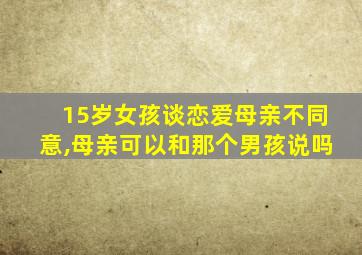 15岁女孩谈恋爱母亲不同意,母亲可以和那个男孩说吗